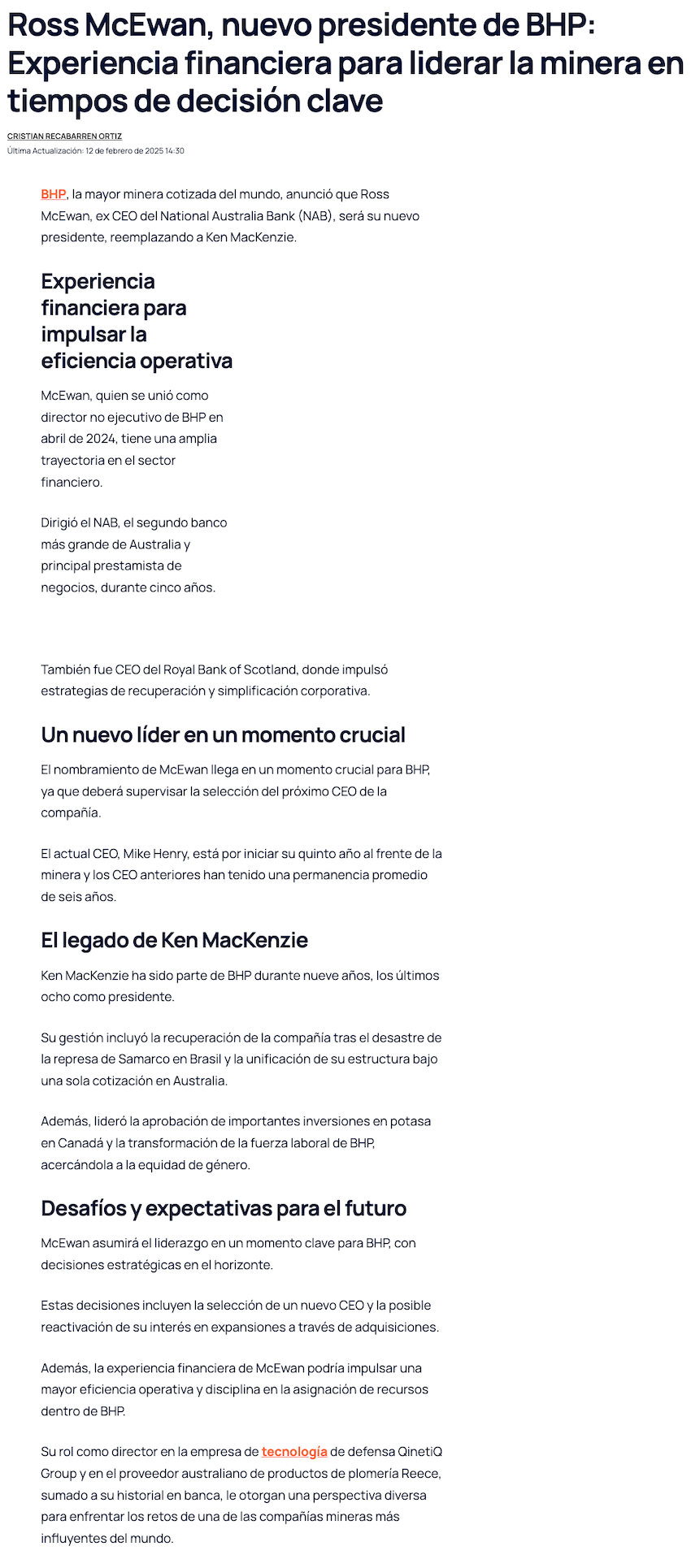 Ross McEwan, nuevo presidente de BHP: Experiencia financiera para liderar la minera en tiempos de decisión clave

CRISTIAN RECABARREN ORTIZ
Última Actualización: 12 de febrero de 2025 14:30

BHP, la mayor minera cotizada del mundo, anunció que Ross McEwan, ex CEO del National Australia Bank (NAB), será su nuevo presidente, reemplazando a Ken MacKenzie.

Experiencia financiera para impulsar la eficiencia operativa

McEwan, quien se unió como director no ejecutivo de BHP en abril de 2024, tiene una amplia trayectoria en el sector financiero.

Dirigió el NAB, el segundo banco más grande de Australia y principal prestamista de negocios, durante cinco años.

También fue CEO del Royal Bank of Scotland, donde impulsó estrategias de recuperación y simplificación corporativa.

Un nuevo líder en un momento crucial

El nombramiento de McEwan llega en un momento crucial para BHP, ya que deberá supervisar la selección del próximo CEO de la compañía.

El actual CEO, Mike Henry, está por iniciar su quinto año al frente de la minera y los CEO anteriores han tenido una permanencia promedio de seis años.

El legado de Ken MacKenzie

Ken MacKenzie ha sido parte de BHP durante nueve años, los últimos ocho como presidente.

Su gestión incluyó la recuperación de la compañía tras el desastre de la represa de Samarco en Brasil y la unificación de su estructura bajo una sola cotización en Australia.

Además, lideró la aprobación de importantes inversiones en potasa en Canadá y la transformación de la fuerza laboral de BHP, acercándola a la equidad de género.

Desafíos y expectativas para el futuro

McEwan asumirá el liderazgo en un momento clave para BHP, con decisiones estratégicas en el horizonte.

Estas decisiones incluyen la selección de un nuevo CEO y la posible reactivación de su interés en expansiones a través de adquisiciones.

Además, la experiencia financiera de McEwan podría impulsar una mayor eficiencia operativa y disciplina en la asignación de recursos dentro de BHP.

Su rol como director en la empresa de tecnología de defensa QinetiQ Group y en el proveedor australiano de productos de plomería Reece, sumado a su historial en banca, le otorgan una perspectiva diversa para enfrentar los retos de una de las compañías mineras más influyentes del mundo.